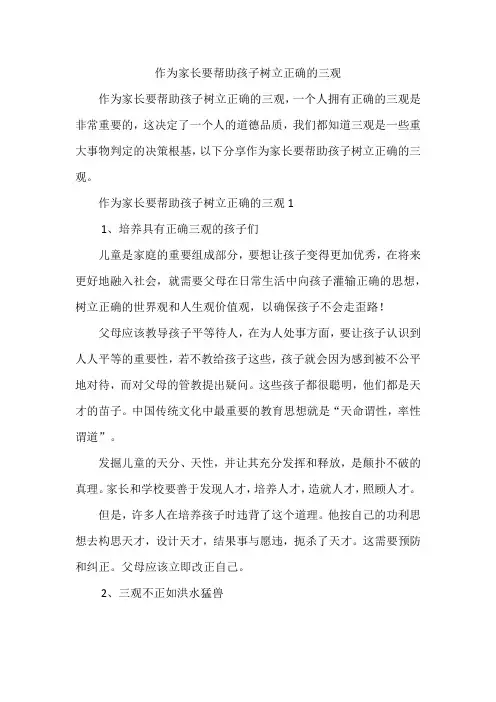 作为家长要帮助孩子树立正确的三观

作为家长要帮助孩子树立正确的三观，一个人拥有正确的三观是非常重要的，这决定了一个人的道德品质，我们都知道三观是一些重大事物判定的决策根基，以下分享作为家长要帮助孩子树立正确的三观。

作为家长要帮助孩子树立正确的三观 1

1、培养具有正确三观的孩子们

儿童是家庭的重要组成部分，要想让孩子变得更加优秀，在将来更好地融入社会，就需要父母在日常生活中向孩子灌输正确的思想，树立正确的世界观和人生观价值观，以确保孩子不会走歪路！

父母应该教导孩子平等待人，在为人处事方面，要让孩子认识到人人平等的重要性，若不教给孩子这些，孩子就会因为感到被不公平地对待，而对父母的管教提出疑问。这些孩子都很聪明，他们都是天才的苗子。中国传统文化中最重要的教育思想就是“天命谓性，率性谓道”。

发掘儿童的天分、天性，并让其充分发挥和释放，是颠扑不破的真理。家长和学校要善于发现人才，培养人才，造就人才，照顾人才。

但是，许多人在培养孩子时违背了这个道理。他按自己的功利思想去构思天才，设计天才，结果事与愿违，扼杀了天才。这需要预防和纠正。父母应该立即改正自己。

2、三观不正如洪水猛兽